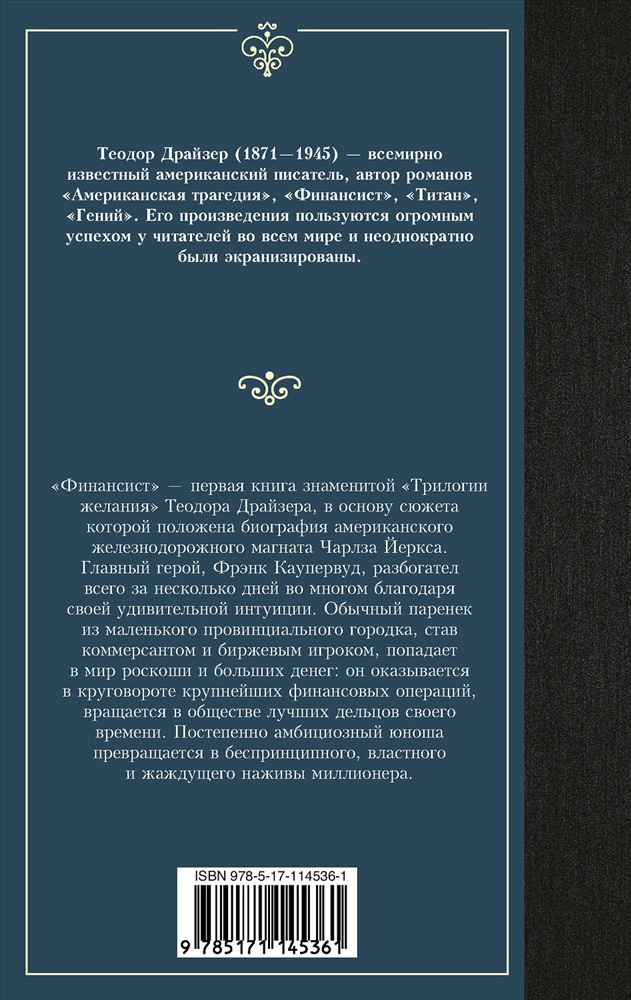 Теодор Драйзер (1871—1945) — всемирно известный американский писатель, автор романов «Американская трагедия», «Финансист», «Титан», «Гений». Его произведения пользуются огромным успехом у читателей во всем мире и неоднократно были экранизированы.

«Финансист» — первая книга знаменитой «Трилогии желания» Теодора Драйзера, в основу сюжета которой положена биография американского железнодорожного магната Чарлза Йеркса. Главный герой, Фрэнк Каупервуд, разбогател всего за несколько дней во многом благодаря своей удивительной интуиции. Обычный паренек из маленького провинциального городка, став коммерсантом и биржевым игроком, попадает в мир роскоши и больших денег: он оказывается в круговороте крупнейших финансовых операций, вращается в обществе лучших дельцов своего времени. Постепенно амбициозный юноша превращается в беспринципного, властного и жаждущего наживы миллионера.

ISBN 978-5-17-114536-1

9 785171 145361